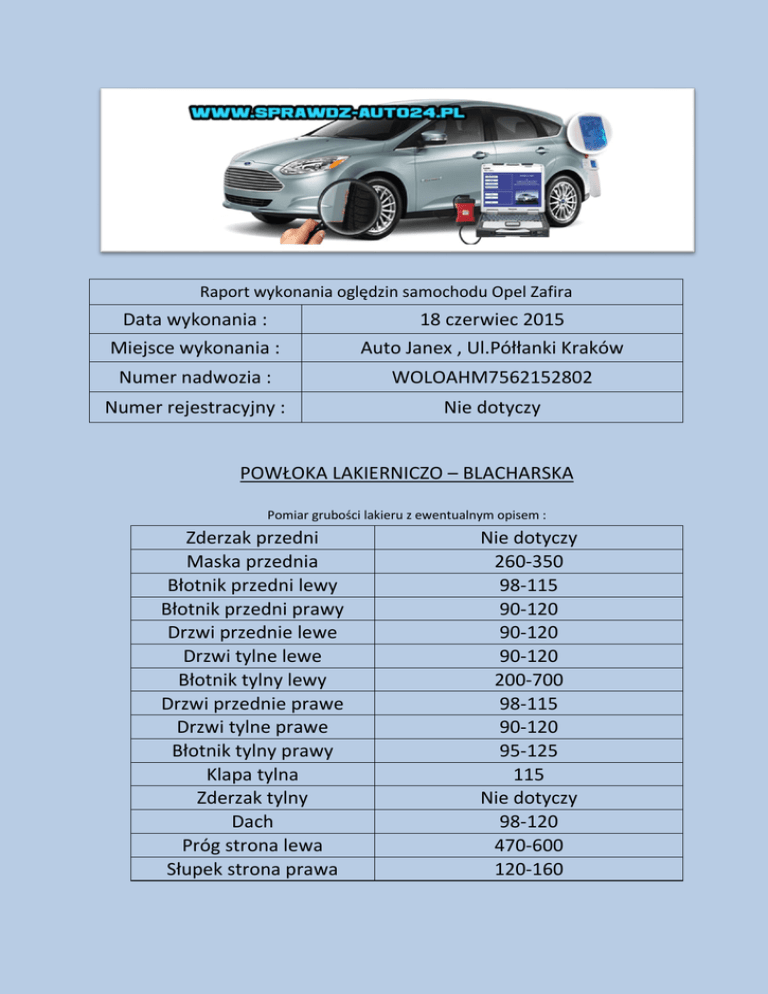 WWW.SPRAWDZ-AUTO24.PL

| Raport wykonania oględzin samochodu Opel Zafira | |
|---|---|
| Data wykonania : | 18 czerwiec 2015 |
| Miejsce wykonania : | Auto Janex , Ul.Półłanki Kraków |
| Numer nadwozia : | WOLOAHM7562152802 |
| Numer rejestracyjny : | Nie dotyczy |

POWŁOKA LAKIERNICZO – BLACHARSKA

Pomiar grubości lakieru z ewentualnym opisem :

| Zderzak przedni | Nie dotyczy |
|---|---|
| Maska przednia | 260-350 |
| Błotnik przedni lewy | 98-115 |
| Błotnik przedni prawy | 90-120 |
| Drzwi przednie lewe | 90-120 |
| Drzwi tylne lewe | 90-120 |
| Błotnik tylny lewy | 200-700 |
| Drzwi przednie prawe | 98-115 |
| Drzwi tylne prawe | 90-120 |
| Błotnik tylny prawy | 95-125 |
| Klapa tylna | 115 |
| Zderzak tylny | Nie dotyczy |
| Dach | 98-120 |
| Próg strona lewa | 470-600 |
| Słupek strona prawa | 120-160 |